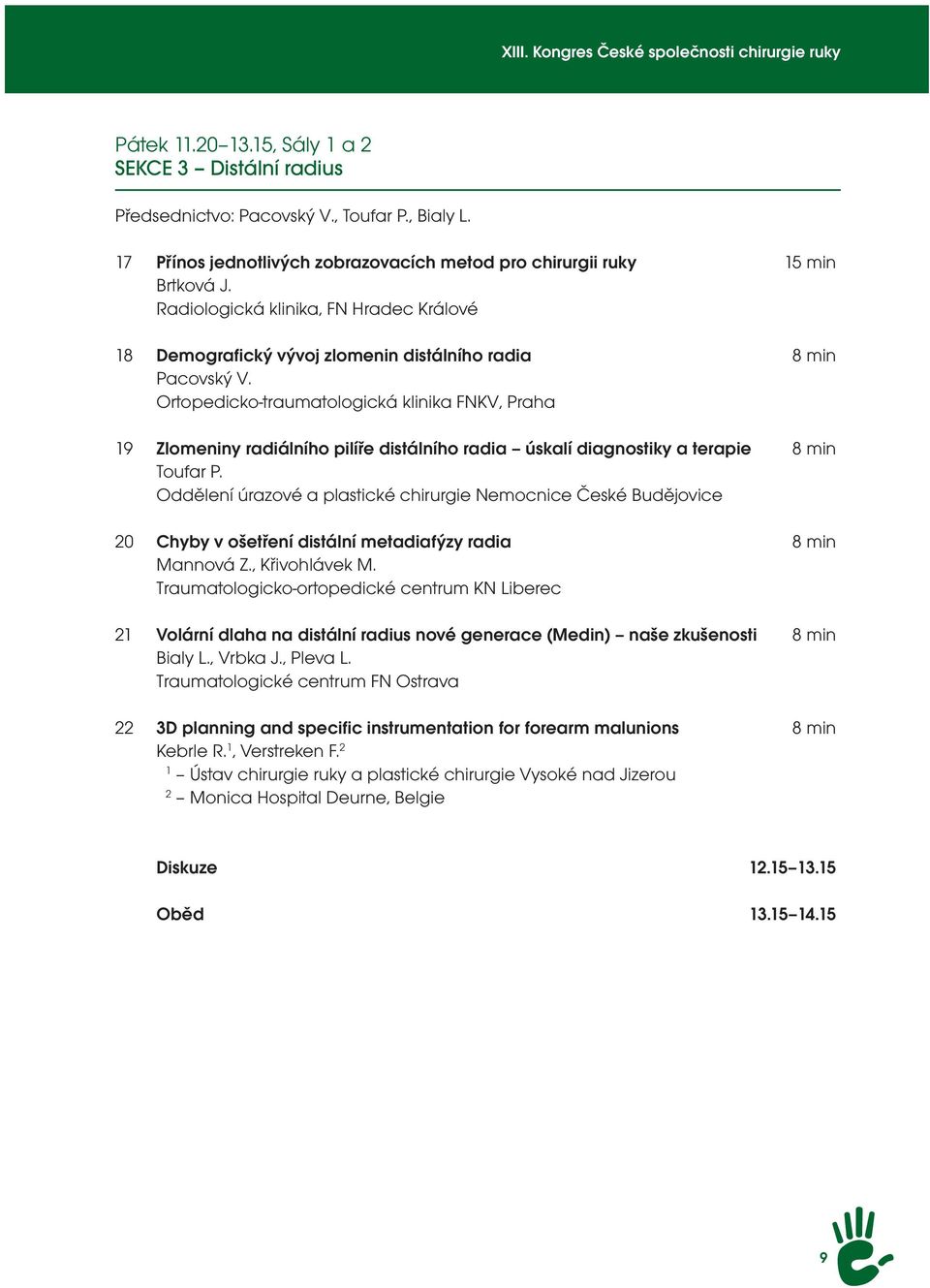 XIII. Kongres České společnosti chirurgie ruky

Pátek 11.20–13.15, Sály 1 a 2
SEKCE 3 – Distální radius

Předsednictvo: Pacovský V., Toufar P., Bialy L.

17 Přínos jednotlivých zobrazovacích metod pro chirurgii ruky 15 min
Brtková J.
Radiologická klinika, FN Hradec Králové

18 Demografický vývoj zlomenin distálního radia 8 min
Pacovský V.
Ortopedicko-traumatologická klinika FNKV, Praha

19 Zlomeniny radiálního pilíře distálního radia – úskalí diagnostiky a terapie 8 min
Toufar P.
Oddělení úrazové a plastické chirurgie Nemocnice České Budějovice

20 Chyby v ošetření distální metadiafýzy radia 8 min
Mannová Z., Křivohlávek M.
Traumatologicko-ortopedické centrum KN Liberec

21 Volární dlaha na distální radius nové generace (Medin) – naše zkušenosti 8 min
Bialy L., Vrbka J., Pleva L.
Traumatologické centrum FN Ostrava

22 3D planning and specific instrumentation for forearm malunions 8 min
Kebrle R.$^1$, Verstreken F.$^2$
$^1$ – Ústav chirurgie ruky a plastické chirurgie Vysoké nad Jizerou
$^2$ – Monica Hospital Deurne, Belgie

Diskuze 12.15–13.15

Oběd 13.15–14.15

9